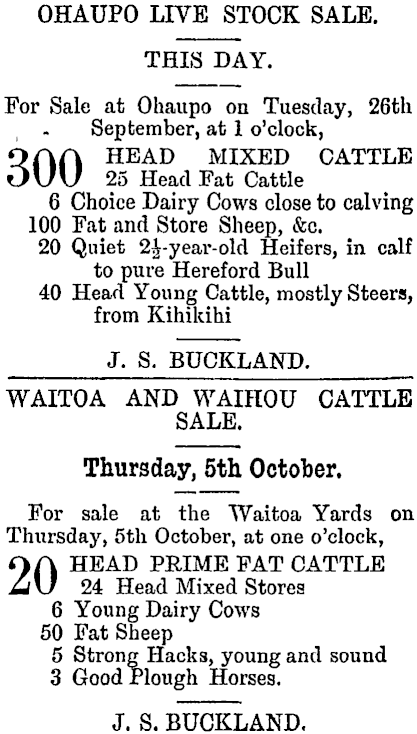 OHAUPO LIVE STOCK SALE.

THIS DAY.

For Sale at Ohaupo on Tuesday, 26th September, at 1 o'clock,

300 HEAD MIXED CATTLE
25 Head Fat Cattle
6 Choice Dairy Cows close to calving
100 Fat and Store Sheep, &c.
20 Quiet $2\frac{1}{2}$-year-old Heifers, in calf to pure Hereford Bull
40 Head Young Cattle, mostly Steers, from Kihikihi

J. S. BUCKLAND.

WAITOA AND WAIHOU CATTLE SALE.

Thursday, 5th October.

For sale at the Waitoa Yards on Thursday, 5th October, at one o'clock,

20 HEAD PRIME FAT CATTLE
24 Head Mixed Stores
6 Young Dairy Cows
50 Fat Sheep
5 Strong Hacks, young and sound
3 Good Plough Horses.

J. S. BUCKLAND.